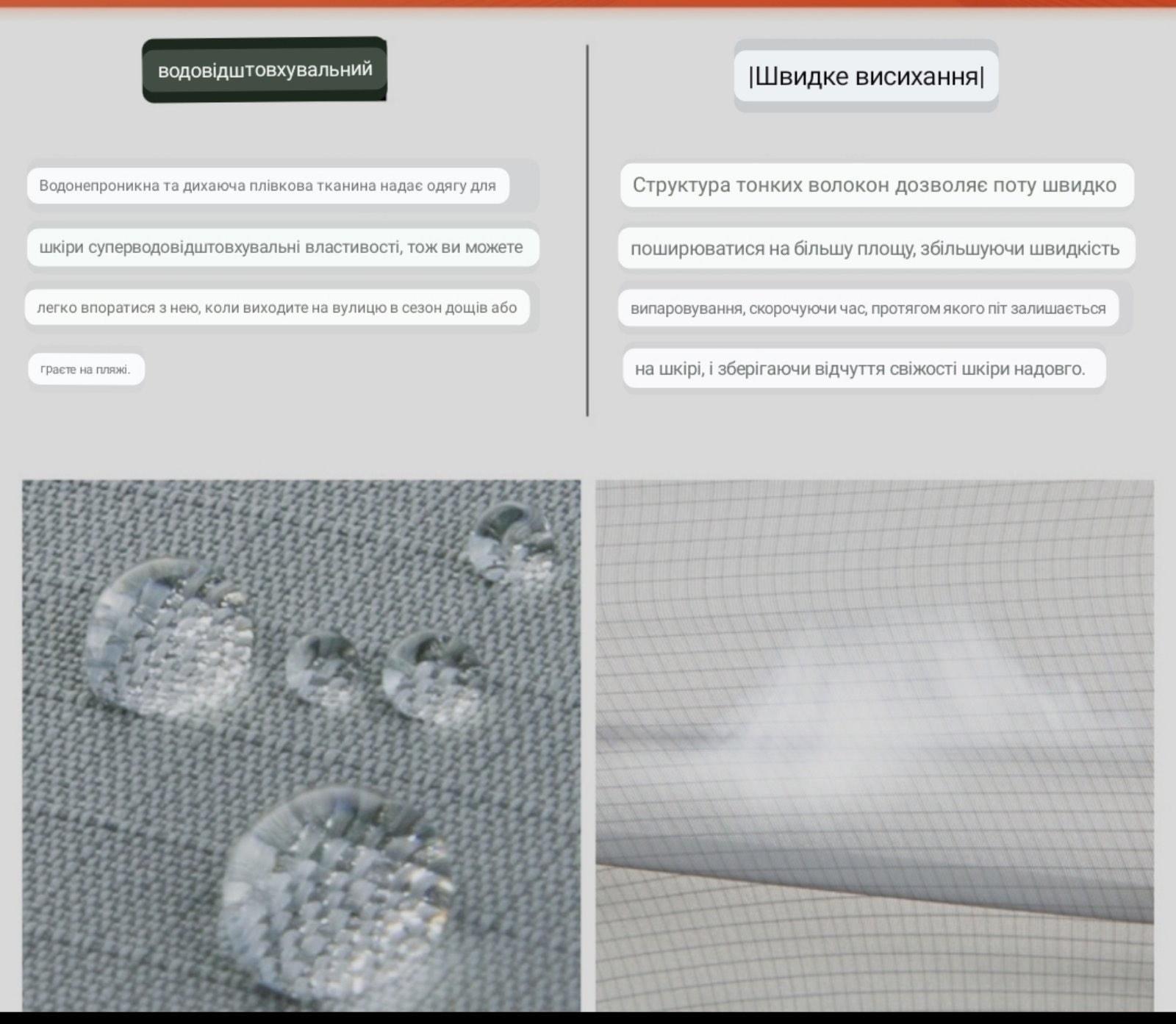 водовідштовхувальний

Водонепроникна та дихаюча плівкова тканина надає одягу для шкіри суперводовідштовхувальні властивості, тож ви можете легко впоратися з нею, коли виходите на вулицю в сезон дощів або граєте на пляжі.

|Швидке висихання|

Структура тонких волокон дозволяє поту швидко поширюватися на більшу площу, збільшуючи швидкість випаровування, скорочуючи час, протягом якого піт залишається на шкірі, і зберігаючи відчуття свіжості шкіри надовго.